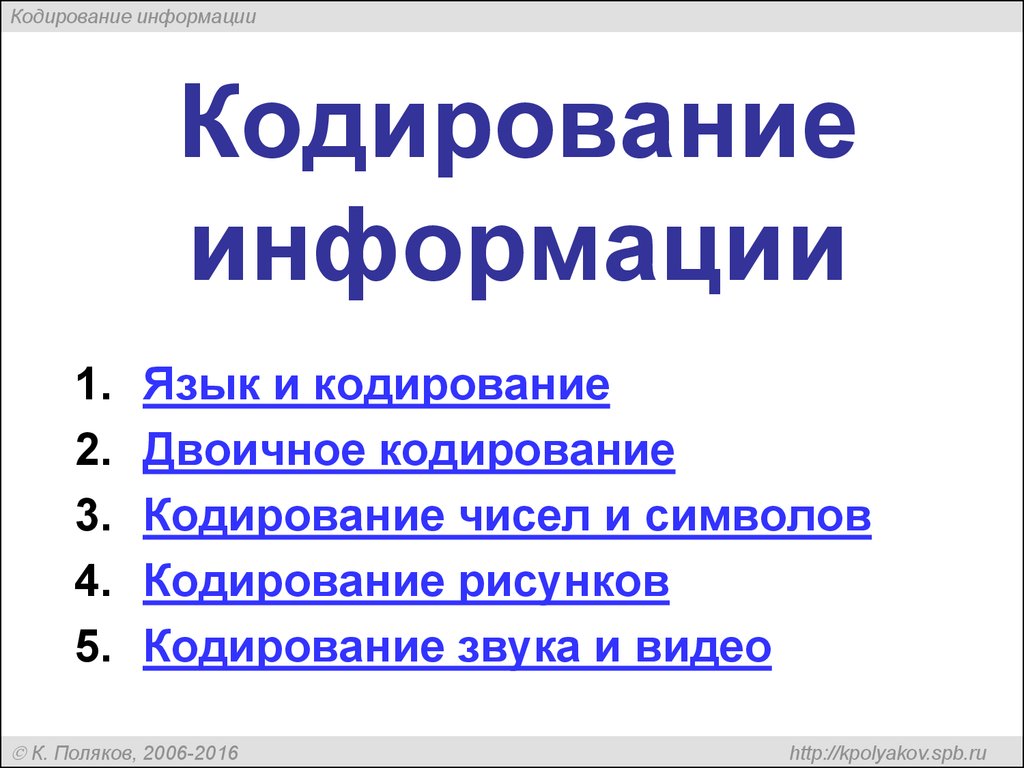 Кодирование информации

Кодирование информации

1. Язык и кодирование
2. Двоичное кодирование
3. Кодирование чисел и символов
4. Кодирование рисунков
5. Кодирование звука и видео

© К. Поляков, 2006-2016

http://kpolyakov.spb.ru